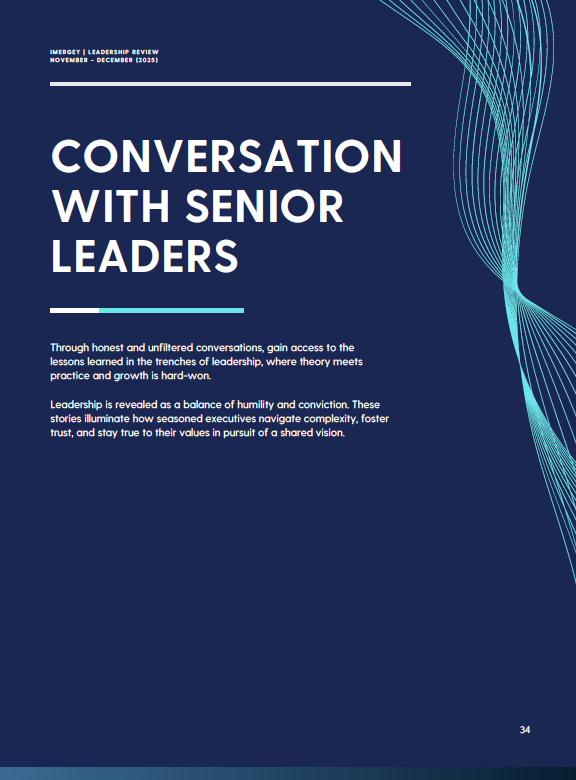 IMERGEY | LEADERSHIP REVIEW
NOVEMBER - DECEMBER (2025)

CONVERSATION WITH SENIOR LEADERS

Through honest and unfiltered conversations, gain access to the lessons learned in the trenches of leadership, where theory meets practice and growth is hard-won.

Leadership is revealed as a balance of humility and conviction. These stories illuminate how seasoned executives navigate complexity, foster trust, and stay true to their values in pursuit of a shared vision.

34